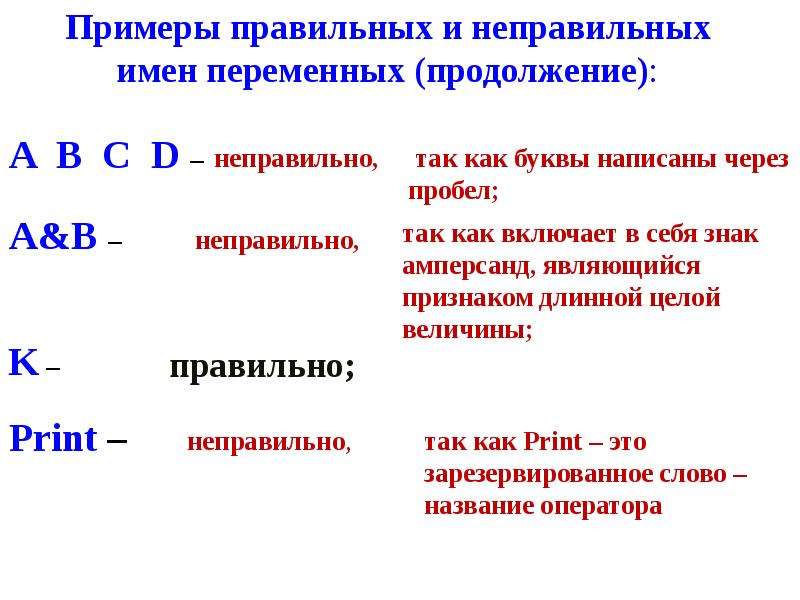 Примеры правильных и неправильных имен переменных (продолжение):

A B C D – неправильно, так как буквы написаны через пробел;

A&B – неправильно, так как включает в себя знак амперсанд, являющийся признаком длинной целой величины;

K – правильно;

Print – неправильно, так как Print – это зарезервированное слово – название оператора